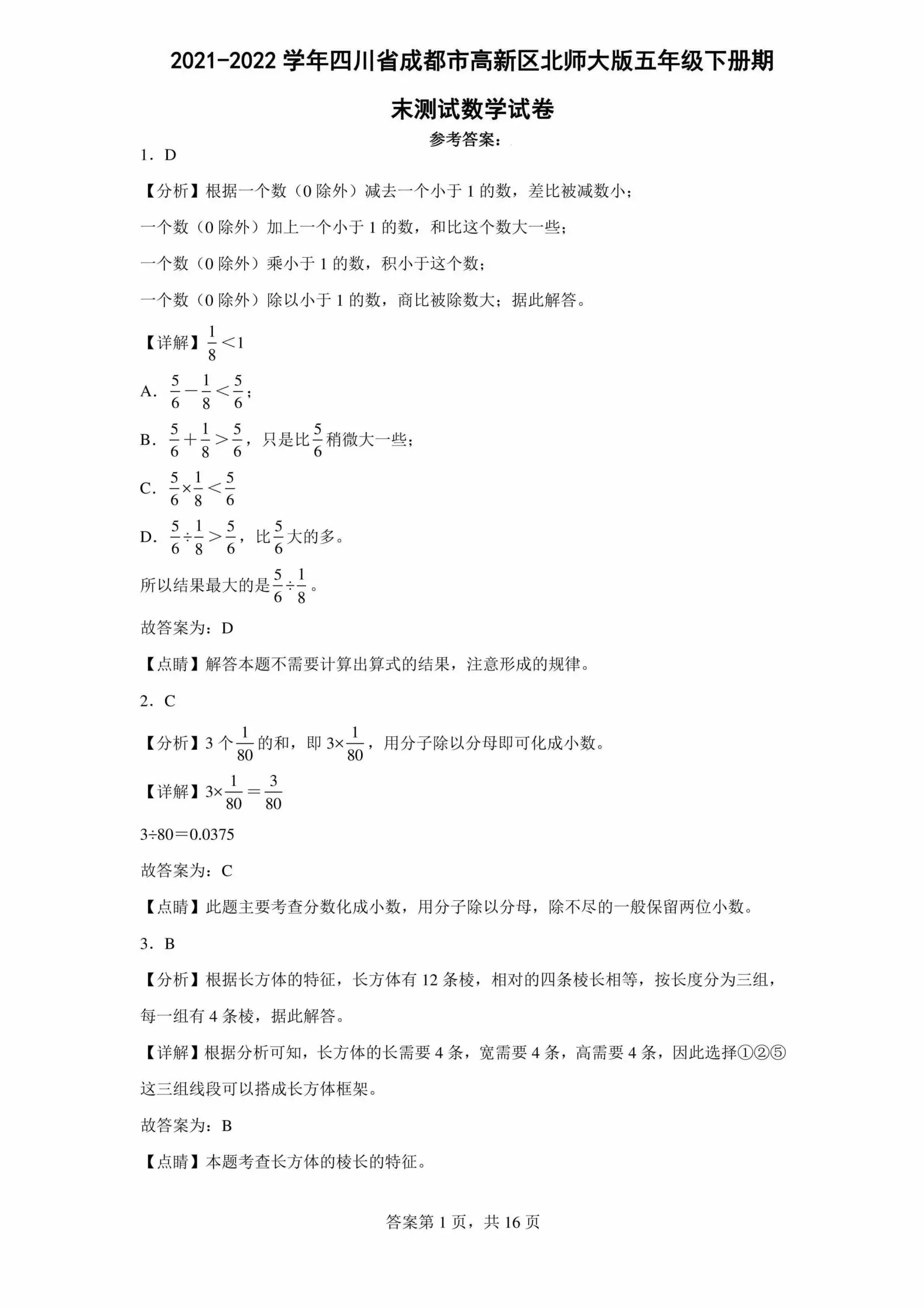 2021-2022 学年四川省成都市高新区北师大版五年级下册期末测试数学试卷

参考答案：

1．D

【分析】根据一个数（0 除外）减去一个小于 1 的数，差比被减数小；

一个数（0 除外）加上一个小于 1 的数，和比这个数大一些；

一个数（0 除外）乘小于 1 的数，积小于这个数；

一个数（0 除外）除以小于 1 的数，商比被除数大；据此解答。

【详解】$\frac{1}{8}<1$

A．$\frac{5}{6}-\frac{1}{8}<\frac{5}{6}$；

B．$\frac{5}{6}+\frac{1}{8}>\frac{5}{6}$，只是比$\frac{5}{6}$稍微大一些；

C．$\frac{5}{6}\times\frac{1}{8}<\frac{5}{6}$

D．$\frac{5}{6}\div\frac{1}{8}>\frac{5}{6}$，比$\frac{5}{6}$大的多。

所以结果最大的是$\frac{5}{6}\div\frac{1}{8}$。

故答案为：D

【点睛】解答本题不需要计算出算式的结果，注意形成的规律。

2．C

【分析】3 个$\frac{1}{80}$的和，即 $3\times\frac{1}{80}$，用分子除以分母即可化成小数。

【详解】$3\times\frac{1}{80}=\frac{3}{80}$

$3\div80=0.0375$

故答案为：C

【点睛】此题主要考查分数化成小数，用分子除以分母，除不尽的一般保留两位小数。

3．B

【分析】根据长方体的特征，长方体有 12 条棱，相对的四条棱长相等，按长度分为三组，每一组有 4 条棱，据此解答。

【详解】根据分析可知，长方体的长需要 4 条，宽需要 4 条，高需要 4 条，因此选择①②⑤这三组线段可以搭成长方体框架。

故答案为：B

【点睛】本题考查长方体的棱长的特征。

答案第 1 页，共 16 页